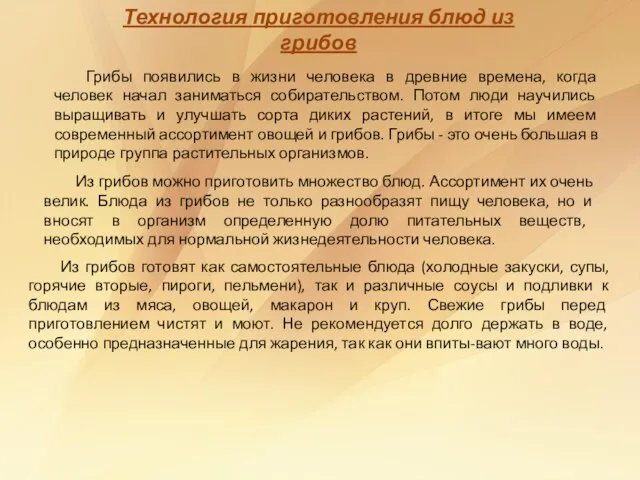 Технология приготовления блюд из грибов

Грибы появились в жизни человека в древние времена, когда человек начал заниматься собирательством. Потом люди научились выращивать и улучшать сорта диких растений, в итоге мы имеем современный ассортимент овощей и грибов. Грибы - это очень большая в природе группа растительных организмов.

Из грибов можно приготовить множество блюд. Ассортимент их очень велик. Блюда из грибов не только разнообразят пищу человека, но и вносят в организм определенную долю питательных веществ, необходимых для нормальной жизнедеятельности человека.

Из грибов готовят как самостоятельные блюда (холодные закуски, супы, горячие вторые, пироги, пельмени), так и различные соусы и подливки к блюдам из мяса, овощей, макарон и круп. Свежие грибы перед приготовлением чистят и моют. Не рекомендуется долго держать в воде, особенно предназначенные для жарения, так как они впиты-вают много воды.